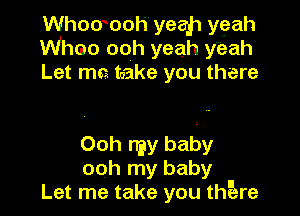 Whoo ooh yeah yeah
Whoo ooh yeah yeah
Let me take you there

Ooh my baby
ooh my baby
Let me take you there